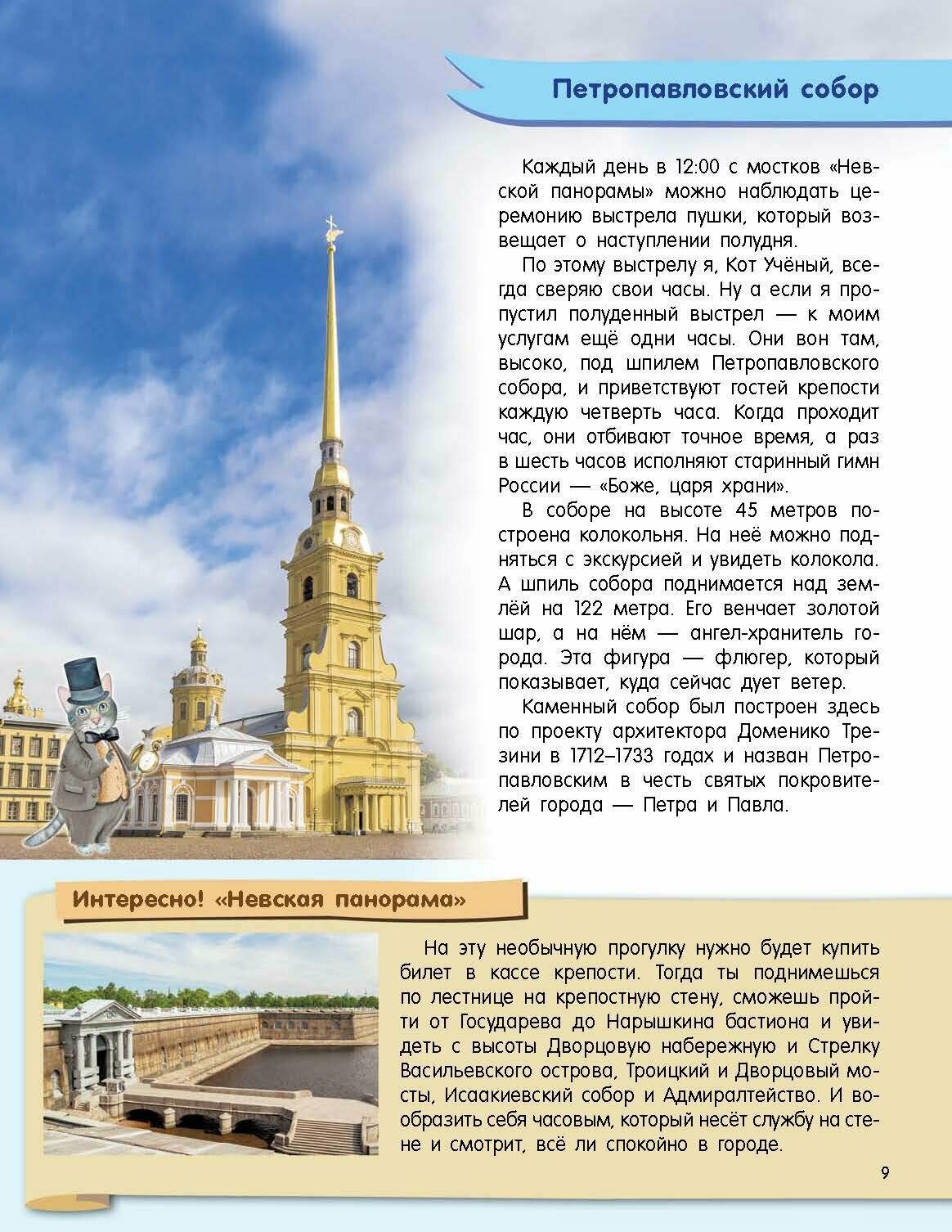 Петропавловский собор

Каждый день в 12:00 с мостков «Невской панорамы» можно наблюдать церемонию выстрела пушки, который возвещает о наступлении полудня.

По этому выстрелу я, Кот Учёный, всегда сверяю свои часы. Ну а если я пропустил полуденный выстрел — к моим услугам ещё одни часы. Они вон там, высоко, под шпилем Петропавловского собора, и приветствуют гостей крепости каждую четверть часа. Когда проходит час, они отбивают точное время, а раз в шесть часов исполняют старинный гимн России — «Боже, царя храни».

В соборе на высоте 45 метров построена колокольня. На неё можно подняться с экскурсией и увидеть колокола. А шпиль собора поднимается над землёй на 122 метра. Его венчает золотой шар, а на нём — ангел-хранитель города. Эта фигура — флюгер, который показывает, куда сейчас дует ветер.

Каменный собор был построен здесь по проекту архитектора Доменико Трезини в 1712–1733 годах и назван Петропавловским в честь святых покровителей города — Петра и Павла.

Интересно! «Невская панорама»

На эту необычную прогулку нужно будет купить билет в кассе крепости. Тогда ты поднимешься по лестнице на крепостную стену, сможешь пройти от Государева до Нарышкина бастиона и увидеть с высоты Дворцовую набережную и Стрелку Васильевского острова, Троицкий и Дворцовый мосты, Исаакиевский собор и Адмиралтейство. И вообразить себя часовым, который несёт службу на стене и смотрит, всё ли спокойно в городе.

9